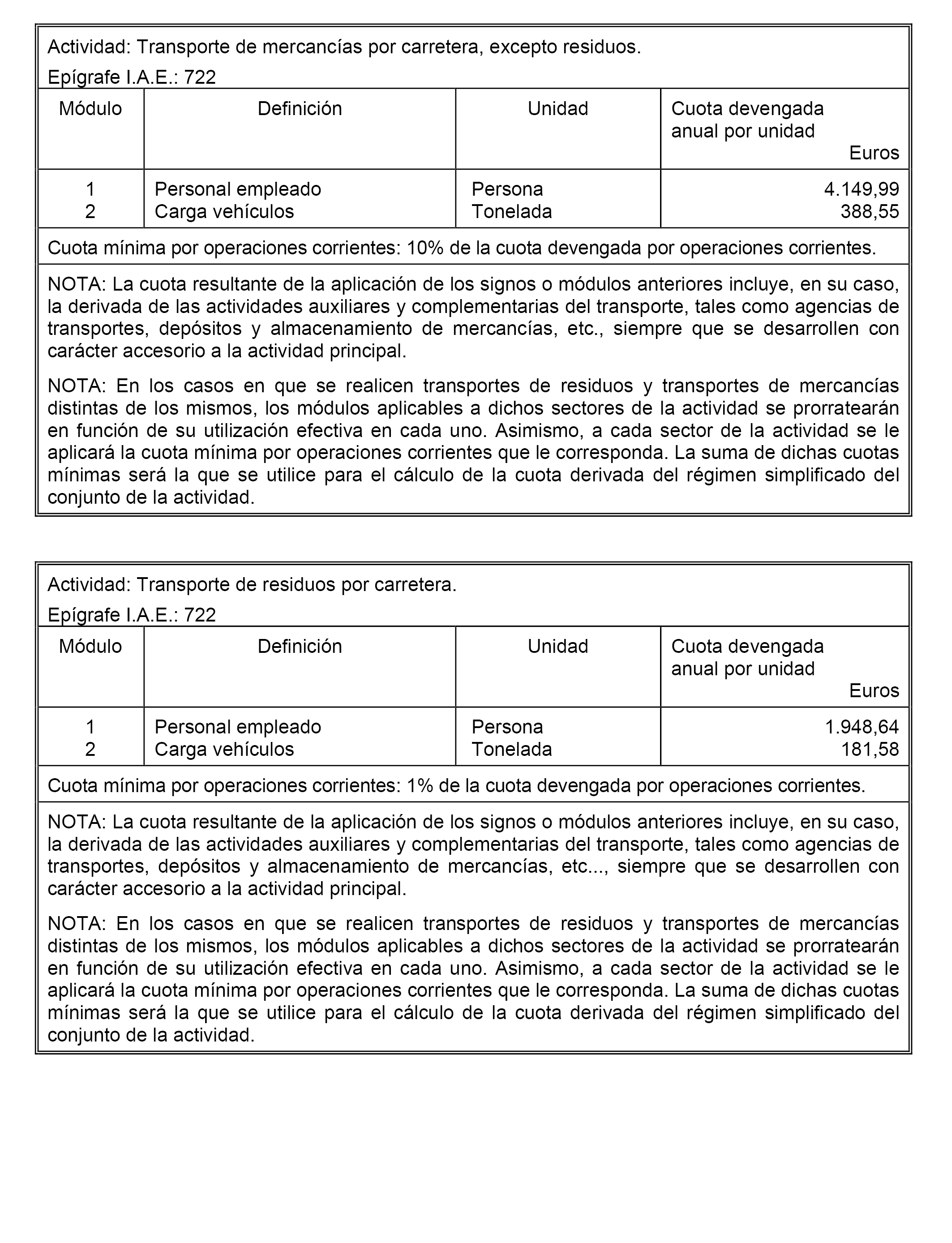 Actividad: Transporte de mercancías por carretera, excepto residuos.

Epígrafe I.A.E.: 722

| Módulo | Definición | Unidad | Cuota devengada anual por unidad Euros |
|---|---|---|---|
| 1 | Personal empleado | Persona | 4.149,99 |
| 2 | Carga vehículos | Tonelada | 388,55 |

Cuota mínima por operaciones corrientes: 10% de la cuota devengada por operaciones corrientes.

NOTA: La cuota resultante de la aplicación de los signos o módulos anteriores incluye, en su caso, la derivada de las actividades auxiliares y complementarias del transporte, tales como agencias de transportes, depósitos y almacenamiento de mercancías, etc., siempre que se desarrollen con carácter accesorio a la actividad principal.

NOTA: En los casos en que se realicen transportes de residuos y transportes de mercancías distintas de los mismos, los módulos aplicables a dichos sectores de la actividad se prorratearán en función de su utilización efectiva en cada uno. Asimismo, a cada sector de la actividad se le aplicará la cuota mínima por operaciones corrientes que le corresponda. La suma de dichas cuotas mínimas será la que se utilice para el cálculo de la cuota derivada del régimen simplificado del conjunto de la actividad.

Actividad: Transporte de residuos por carretera.

Epígrafe I.A.E.: 722

| Módulo | Definición | Unidad | Cuota devengada anual por unidad Euros |
|---|---|---|---|
| 1 | Personal empleado | Persona | 1.948,64 |
| 2 | Carga vehículos | Tonelada | 181,58 |

Cuota mínima por operaciones corrientes: 1% de la cuota devengada por operaciones corrientes.

NOTA: La cuota resultante de la aplicación de los signos o módulos anteriores incluye, en su caso, la derivada de las actividades auxiliares y complementarias del transporte, tales como agencias de transportes, depósitos y almacenamiento de mercancías, etc..., siempre que se desarrollen con carácter accesorio a la actividad principal.

NOTA: En los casos en que se realicen transportes de residuos y transportes de mercancías distintas de los mismos, los módulos aplicables a dichos sectores de la actividad se prorratearán en función de su utilización efectiva en cada uno. Asimismo, a cada sector de la actividad se le aplicará la cuota mínima por operaciones corrientes que le corresponda. La suma de dichas cuotas mínimas será la que se utilice para el cálculo de la cuota derivada del régimen simplificado del conjunto de la actividad.